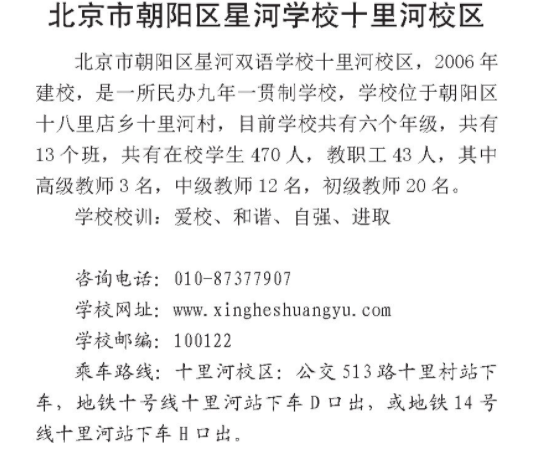 北京市朝阳区星河学校十里河校区

北京市朝阳区星河双语学校十里河校区，2006年建校，是一所民办九年一贯制学校，学校位于朝阳区十八里店乡十里河村，目前学校共有六个年级，共有13个班，共有在校学生470人，教职工43人，其中高级教师3名，中级教师12名，初级教师20名。

学校校训：爱校、和谐、自强、进取

咨询电话：010-87377907
学校网址：www.xingheshuangyu.com
学校邮编：100122
乘车路线：十里河校区：公交513路十里村站下车，地铁十号线十里河站下车D口出，或地铁14号线十里河站下车H口出。